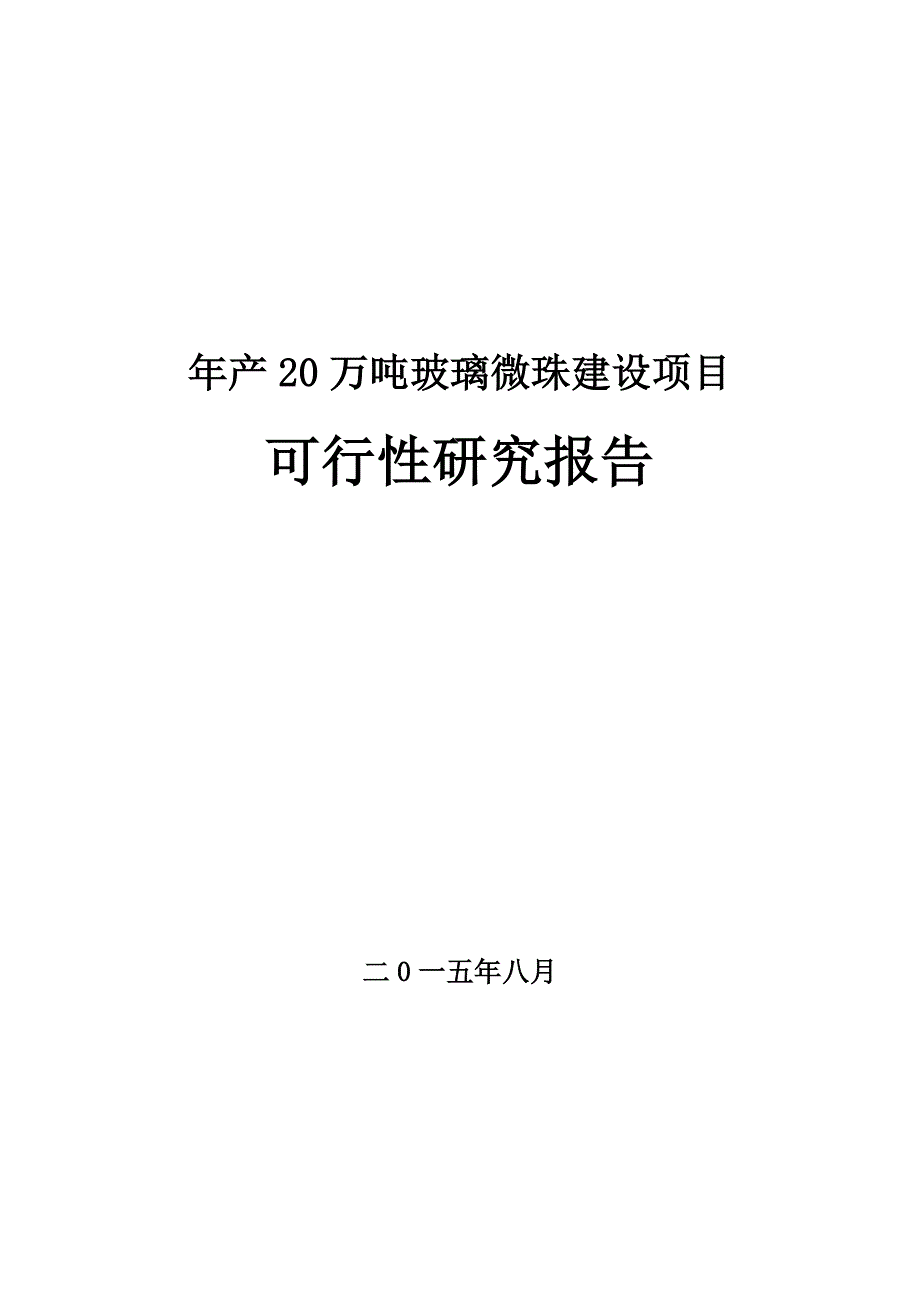 年产 20 万吨玻璃微珠建设项目

可行性研究报告

二 0 一五年八月